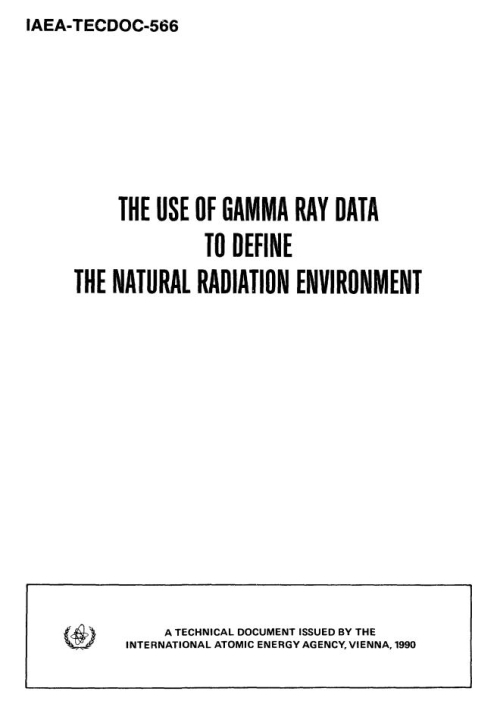 IAEA-TECDOC-566

THE USE OF GAMMA RAY DATA
TO DEFINE
THE NATURAL RADIATION ENVIRONMENT

A TECHNICAL DOCUMENT ISSUED BY THE
INTERNATIONAL ATOMIC ENERGY AGENCY, VIENNA, 1990